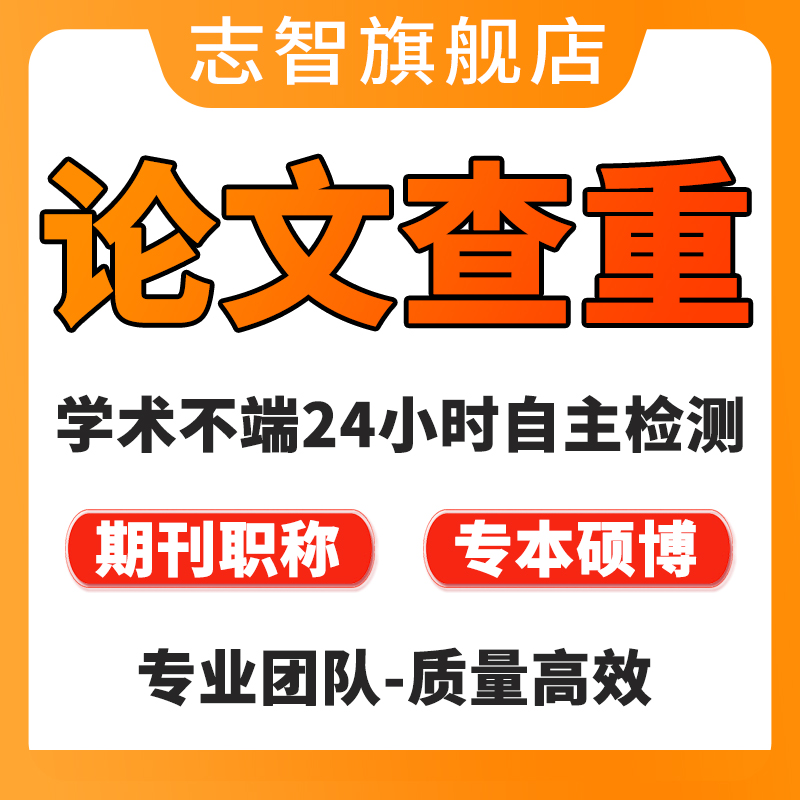 志智旗舰店

论文查重

学术不端24小时自主检测

期刊职称

专本硕博

专业团队-质量高效